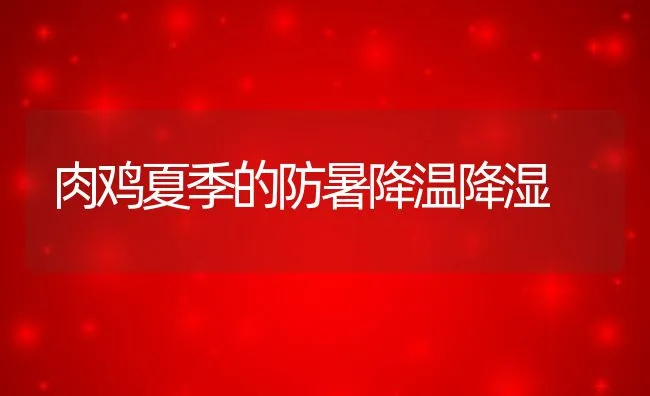 肉鸡夏季的防暑降温降湿